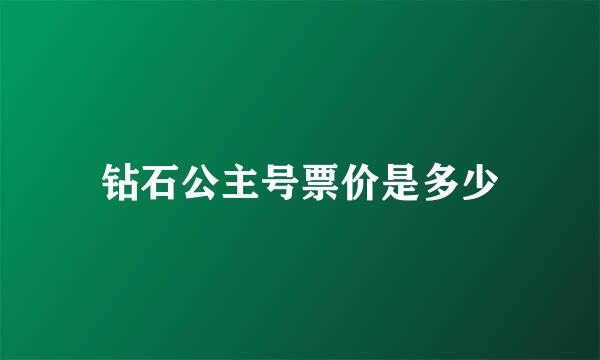 钻石公主号票价是多少